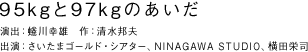 95kgと97kgのあいだ

演出：蜷川幸雄　作：清水邦夫

出演：さいたまゴールド・シアター、NINAGAWA STUDIO、横田栄司